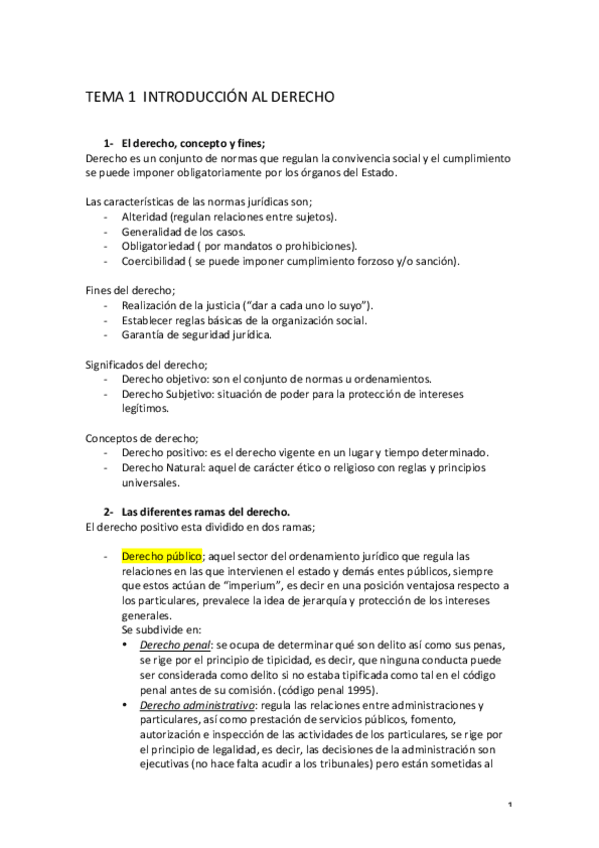 TEMA 1 INTRODUCCIÓN AL DERECHO

1- El derecho, concepto y fines;
Derecho es un conjunto de normas que regulan la convivencia social y el cumplimiento se puede imponer obligatoriamente por los órganos del Estado.

Las características de las normas jurídicas son;
- Alteridad (regulan relaciones entre sujetos).
- Generalidad de los casos.
- Obligatoriedad ( por mandatos o prohibiciones).
- Coercibilidad ( se puede imponer cumplimiento forzoso y/o sanción).

Fines del derecho;
- Realización de la justicia ("dar a cada uno lo suyo").
- Establecer reglas básicas de la organización social.
- Garantía de seguridad jurídica.

Significados del derecho;
- Derecho objetivo: son el conjunto de normas u ordenamientos.
- Derecho Subjetivo: situación de poder para la protección de intereses legítimos.

Conceptos de derecho;
- Derecho positivo: es el derecho vigente en un lugar y tiempo determinado.
- Derecho Natural: aquel de carácter ético o religioso con reglas y principios universales.

2- Las diferentes ramas del derecho.
El derecho positivo esta dividido en dos ramas;

- Derecho público; aquel sector del ordenamiento jurídico que regula las relaciones en las que intervienen el estado y demás entes públicos, siempre que estos actúan de "imperium", es decir en una posición ventajosa respecto a los particulares, prevalece la idea de jerarquía y protección de los intereses generales.
Se subdivide en:
• Derecho penal: se ocupa de determinar qué son delito así como sus penas, se rige por el principio de tipicidad, es decir, que ninguna conducta puede ser considerada como delito si no estaba tipificada como tal en el código penal antes de su comisión. (código penal 1995).
• Derecho administrativo: regula las relaciones entre administraciones y particulares, así como prestación de servicios públicos, fomento, autorización e inspección de las actividades de los particulares, se rige por el principio de legalidad, es decir, las decisiones de la administración son ejecutivas (no hace falta acudir a los tribunales) pero están sometidas al

1